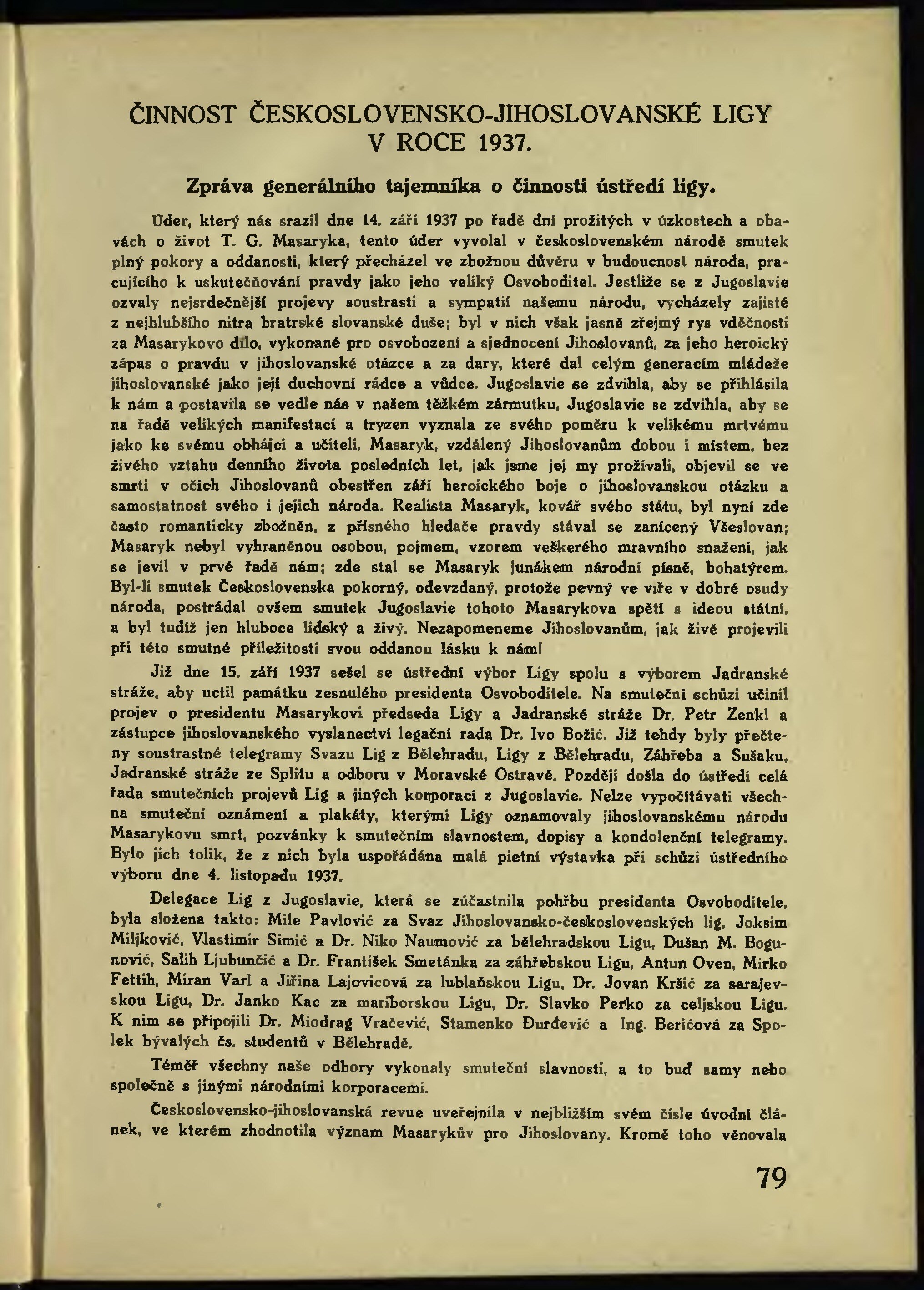 ČINNOST ČESKOSLOVENSKO-JIHOSLOVANSKÉ LIGY V ROCE 1937.

Zpráva generálního tajemníka o činnosti ústředí ligy.

Úder, který nás srazil dne 14. září 1937 po řadě dní prožitých v úzkostech a obavách o život T. G. Masaryka, tento úder vyvolal v československém národě smutek plný pokory a oddanosti, který přecházel ve zbožnou důvěru v budoucnost národa, pracujícího k uskutečňování pravdy jako jeho veliký Osvoboditel. Jestliže se z Jugoslavie ozvaly nejsrdečnější projevy soustrasti a sympatií našemu národu, vycházely zajisté z nejhlubšího nitra bratrské slovanské duše; byl v nich však jasně zřejmý rys vděčnosti za Masarykovo dílo, vykonané pro osvobození a sjednocení Jihoslovanů, za jeho heroický zápas o pravdu v jihoslovanské otázce a za dary, které dal celým generacím mládeže jihoslovanské jako její duchovní rádce a vůdce. Jugoslavie se zdvihla, aby se přihlásila k nám a postavila se vedle nás v našem těžkém zármutku, Jugoslavie se zdvihla, aby se na řadě velikých manifestací a tryzen vyznala ze svého poměru k velikému mrtvému jako ke svému obhájci a učiteli. Masaryk, vzdálený Jihoslovanům dobou i místem, bez živého vztahu denního života posledních let, jak jsme jej my prožívali, objevil se ve smrti v očích Jihoslovanů obestřen září heroického boje o jihoslovanskou otázku a samostatnost svého i jejich národa. Realista Masaryk, kovář svého státu, byl nyní zde často romanticky zbožněn, z přísného hledače pravdy stával se zanícený Všeslovan; Masaryk nebyl vyhraněnou osobou, pojmem, vzorem veškerého mravního snažení, jak se jevil v prvé řadě nám; zde stal se Masaryk junákem národní písně, bohatýrem. Byl-li smutek Československa pokorný, odevzdaný, protože pevný ve víře v dobré osudy národa, postrádal ovšem smutek Jugoslavie tohoto Masarykova spětí s ideou státní, a byl tudíž jen hluboce lidský a živý. Nezapomeneme Jihoslovanům, jak živě projevili při této smutné příležitosti svou oddanou lásku k nám!

Již dne 15. září 1937 sešel se ústřední výbor Ligy spolu s výborem Jadranské stráže, aby uctil památku zesnulého presidenta Osvoboditele. Na smuteční schůzi učinil projev o presidentu Masarykovi předseda Ligy a Jadranské stráže Dr. Petr Zenkl a zástupce jihoslovanského vyslanectví legační rada Dr. Ivo Božić. Již tehdy byly přečteny soustrastné telegramy Svazu Lig z Bělehradu, Ligy z Bělehradu, Záhřeba a Sušaku, Jadranské stráže ze Splitu a odboru v Moravské Ostravě. Později došla do ústředí celá řada smutečních projevů Lig a jiných korporací z Jugoslavie. Nelze vypočítávati všechna smuteční oznámení a plakáty, kterými Ligy oznamovaly jihoslovanskému národu Masarykovu smrt, pozvánky k smutečním slavnostem, dopisy a kondolenční telegramy. Bylo jich tolik, že z nich byla uspořádána malá pietní výstavka při schůzi ústředního výboru dne 4. listopadu 1937.

Delegace Lig z Jugoslavie, která se zúčastnila pohřbu presidenta Osvoboditele, byla složena takto: Mile Pavlović za Svaz Jihoslovansko-československých lig, Joksim Miljković, Vlastimir Simić a Dr. Niko Naumović za bělehradskou Ligu, Dušan M. Bogunović, Salih Ljubunčić a Dr. František Smetánka za záhřebskou Ligu, Antun Oven, Mirko Fettih, Miran Varl a Jiřina Lajovicová za lublaňskou Ligu, Dr. Jovan Kršić za sarajevskou Ligu, Dr. Janko Kac za mariborskou Ligu, Dr. Slavko Perko za celjskou Ligu. K nim se připojili Dr. Miodrag Vračević, Stamenko Đurđević a Ing. Berićová za Spolek bývalých čs. studentů v Bělehradě.

Téměř všechny naše odbory vykonaly smuteční slavnosti, a to buď samy nebo společně s jinými národními korporacemi.

Československo-jihoslovanská revue uveřejnila v nejbližším svém čísle úvodní článek, ve kterém zhodnotila význam Masarykův pro Jihoslovany. Kromě toho věnovala

79